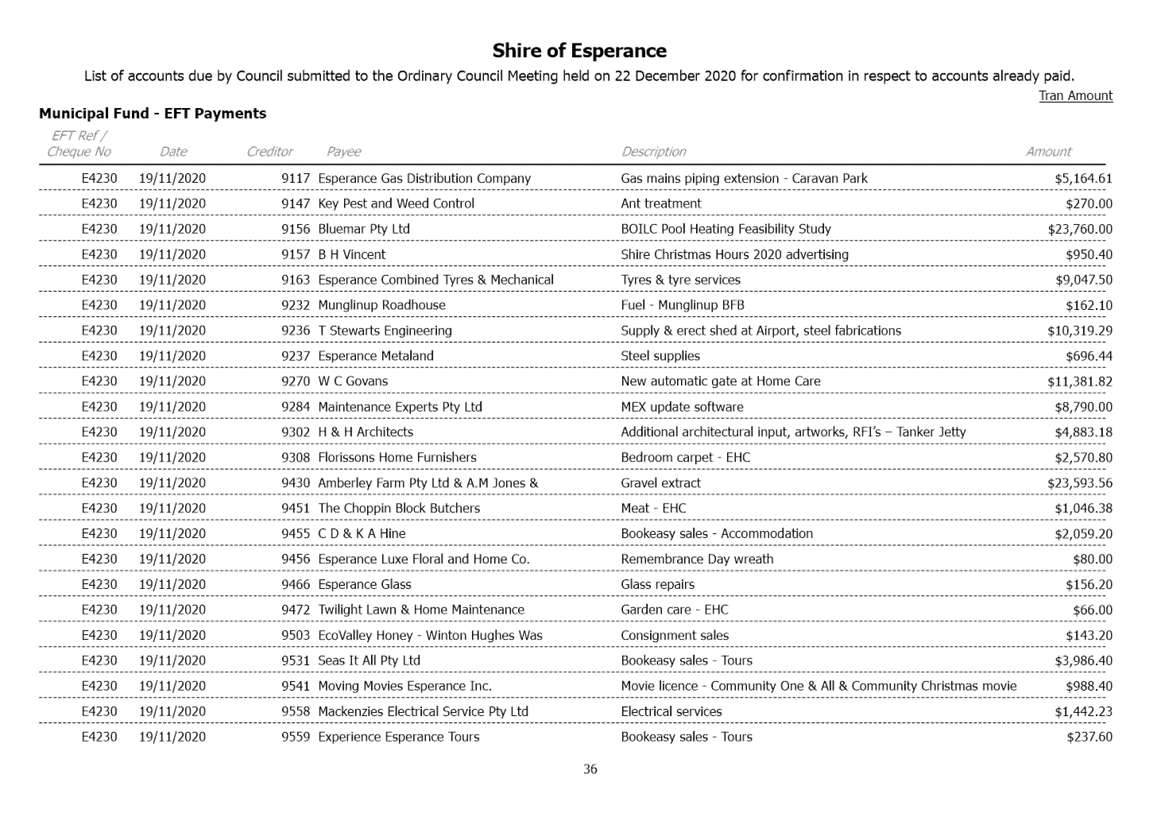 Shire of Esperance

List of accounts due by Council submitted to the Ordinary Council Meeting held on 22 December 2020 for confirmation in respect to accounts already paid.

Tran Amount

Municipal Fund - EFT Payments

| EFT Ref / Cheque No | Date | Creditor | Payee | Description | Amount |
|---|---|---|---|---|---|
| E4230 | 19/11/2020 | 9117 | Esperance Gas Distribution Company | Gas mains piping extension - Caravan Park | $5,164.61 |
| E4230 | 19/11/2020 | 9147 | Key Pest and Weed Control | Ant treatment | $270.00 |
| E4230 | 19/11/2020 | 9156 | Bluemar Pty Ltd | BOILC Pool Heating Feasibility Study | $23,760.00 |
| E4230 | 19/11/2020 | 9157 | B H Vincent | Shire Christmas Hours 2020 advertising | $950.40 |
| E4230 | 19/11/2020 | 9163 | Esperance Combined Tyres & Mechanical | Tyres & tyre services | $9,047.50 |
| E4230 | 19/11/2020 | 9232 | Munglinup Roadhouse | Fuel - Munglinup BFB | $162.10 |
| E4230 | 19/11/2020 | 9236 | T Stewarts Engineering | Supply & erect shed at Airport, steel fabrications | $10,319.29 |
| E4230 | 19/11/2020 | 9237 | Esperance Metaland | Steel supplies | $696.44 |
| E4230 | 19/11/2020 | 9270 | W C Govans | New automatic gate at Home Care | $11,381.82 |
| E4230 | 19/11/2020 | 9284 | Maintenance Experts Pty Ltd | MEX update software | $8,790.00 |
| E4230 | 19/11/2020 | 9302 | H & H Architects | Additional architectural input, artworks, RFI's – Tanker Jetty | $4,883.18 |
| E4230 | 19/11/2020 | 9308 | Florissons Home Furnishers | Bedroom carpet - EHC | $2,570.80 |
| E4230 | 19/11/2020 | 9430 | Amberley Farm Pty Ltd & A.M Jones & | Gravel extract | $23,593.56 |
| E4230 | 19/11/2020 | 9451 | The Choppin Block Butchers | Meat - EHC | $1,046.38 |
| E4230 | 19/11/2020 | 9455 | C D & K A Hine | Bookeasy sales - Accommodation | $2,059.20 |
| E4230 | 19/11/2020 | 9456 | Esperance Luxe Floral and Home Co. | Remembrance Day wreath | $80.00 |
| E4230 | 19/11/2020 | 9466 | Esperance Glass | Glass repairs | $156.20 |
| E4230 | 19/11/2020 | 9472 | Twilight Lawn & Home Maintenance | Garden care - EHC | $66.00 |
| E4230 | 19/11/2020 | 9503 | EcoValley Honey - Winton Hughes Was | Consignment sales | $143.20 |
| E4230 | 19/11/2020 | 9531 | Seas It All Pty Ltd | Bookeasy sales - Tours | $3,986.40 |
| E4230 | 19/11/2020 | 9541 | Moving Movies Esperance Inc. | Movie licence - Community One & All & Community Christmas movie | $988.40 |
| E4230 | 19/11/2020 | 9558 | Mackenzies Electrical Service Pty Ltd | Electrical services | $1,442.23 |
| E4230 | 19/11/2020 | 9559 | Experience Esperance Tours | Bookeasy sales - Tours | $237.60 |

36